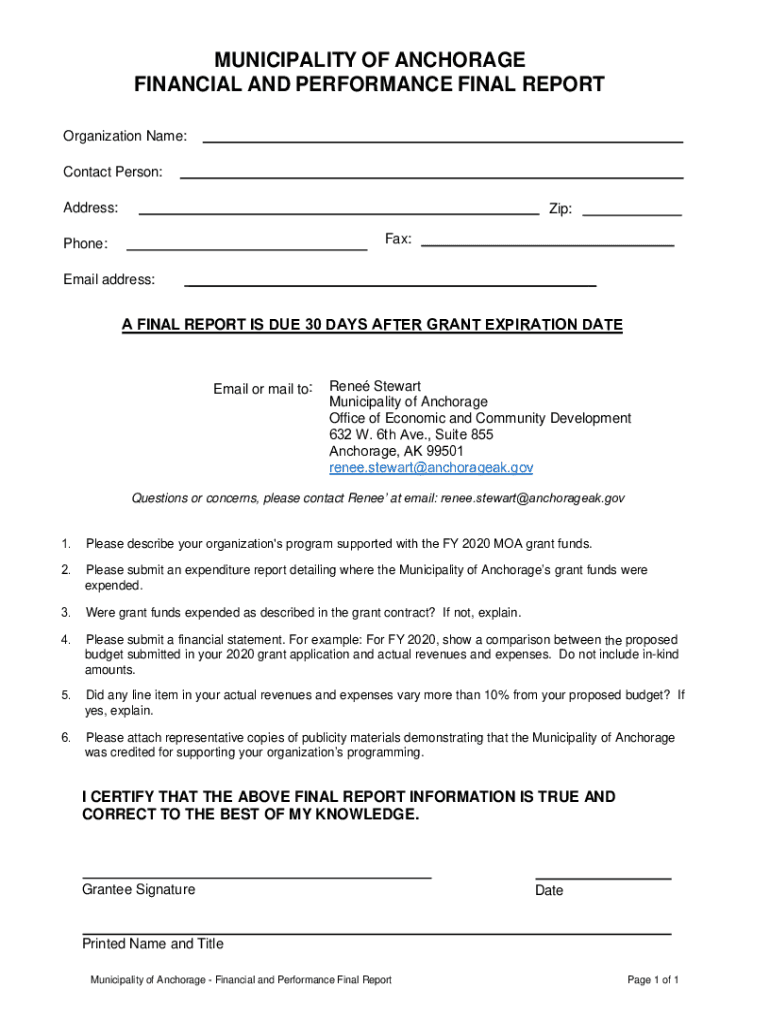 MUNICIPALITY OF ANCHORAGE
FINANCIAL AND PERFORMANCE FINAL REPORT

Organization Name:

Contact Person:

Address: Zip:

Phone: Fax:

Email address:

A FINAL REPORT IS DUE 30 DAYS AFTER GRANT EXPIRATION DATE

Email or mail to: Reneé Stewart
Municipality of Anchorage
Office of Economic and Community Development
632 W. 6th Ave., Suite 855
Anchorage, AK 99501
renee.stewart@anchorageak.gov

Questions or concerns, please contact Renee' at email: renee.stewart@anchorageak.gov

1. Please describe your organization's program supported with the FY 2020 MOA grant funds.

2. Please submit an expenditure report detailing where the Municipality of Anchorage's grant funds were expended.

3. Were grant funds expended as described in the grant contract? If not, explain.

4. Please submit a financial statement. For example: For FY 2020, show a comparison between the proposed budget submitted in your 2020 grant application and actual revenues and expenses. Do not include in-kind amounts.

5. Did any line item in your actual revenues and expenses vary more than 10% from your proposed budget? If yes, explain.

6. Please attach representative copies of publicity materials demonstrating that the Municipality of Anchorage was credited for supporting your organization's programming.

I CERTIFY THAT THE ABOVE FINAL REPORT INFORMATION IS TRUE AND CORRECT TO THE BEST OF MY KNOWLEDGE.

Grantee Signature

Date

Printed Name and Title

Municipality of Anchorage - Financial and Performance Final Report

Page 1 of 1